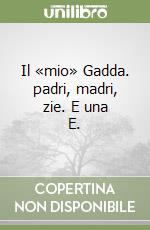 unilibro

Il «mio» Gadda. padri, madri, zie. E una E.

COPERTINA NON DISPONIBILE